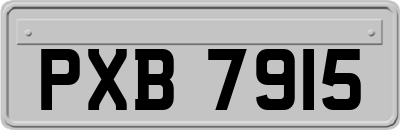 PXB 7915